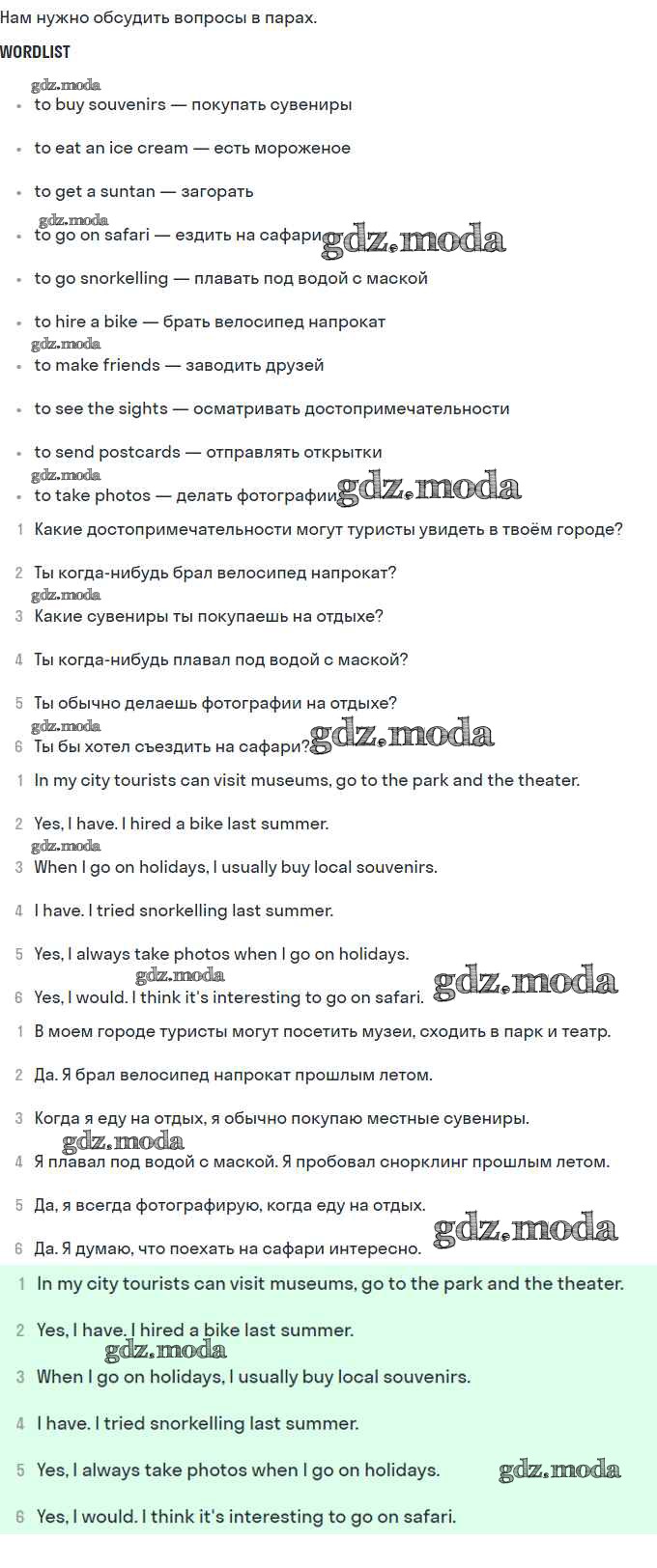 Нам нужно обсудить вопросы в парах.

WORDLIST

gdz.moda

- to buy souvenirs — покупать сувениры
- to eat an ice cream — есть мороженое
- to get a suntan — загорать

gdz.moda

- to go on safari — ездить на сафари gdz.moda
- to go snorkelling — плавать под водой с маской
- to hire a bike — брать велосипед напрокат

gdz.moda

- to make friends — заводить друзей
- to see the sights — осматривать достопримечательности
- to send postcards — отправлять открытки

gdz.moda

- to take photos — делать фотографии gdz.moda

1 Какие достопримечательности могут туристы увидеть в твоём городе?

2 Ты когда-нибудь брал велосипед напрокат?

gdz.moda

3 Какие сувениры ты покупаешь на отдыхе?

4 Ты когда-нибудь плавал под водой с маской?

5 Ты обычно делаешь фотографии на отдыхе?

gdz.moda

6 Ты бы хотел съездить на сафари? gdz.moda

1 In my city tourists can visit museums, go to the park and the theater.

2 Yes, I have. I hired a bike last summer.

gdz.moda

3 When I go on holidays, I usually buy local souvenirs.

4 I have. I tried snorkelling last summer.

5 Yes, I always take photos when I go on holidays.

gdz.moda

6 Yes, I would. I think it's interesting to go on safari. gdz.moda

1 В моем городе туристы могут посетить музеи, сходить в парк и театр.

2 Да. Я брал велосипед напрокат прошлым летом.

3 Когда я еду на отдых, я обычно покупаю местные сувениры.

gdz.moda

4 Я плавал под водой с маской. Я пробовал снорклинг прошлым летом.

5 Да, я всегда фотографирую, когда еду на отдых.

6 Да. Я думаю, что поехать на сафари интересно. gdz.moda

1 In my city tourists can visit museums, go to the park and the theater.

2 Yes, I have. I hired a bike last summer.

gdz.moda

3 When I go on holidays, I usually buy local souvenirs.

4 I have. I tried snorkelling last summer.

5 Yes, I always take photos when I go on holidays. gdz.moda

6 Yes, I would. I think it's interesting to go on safari.